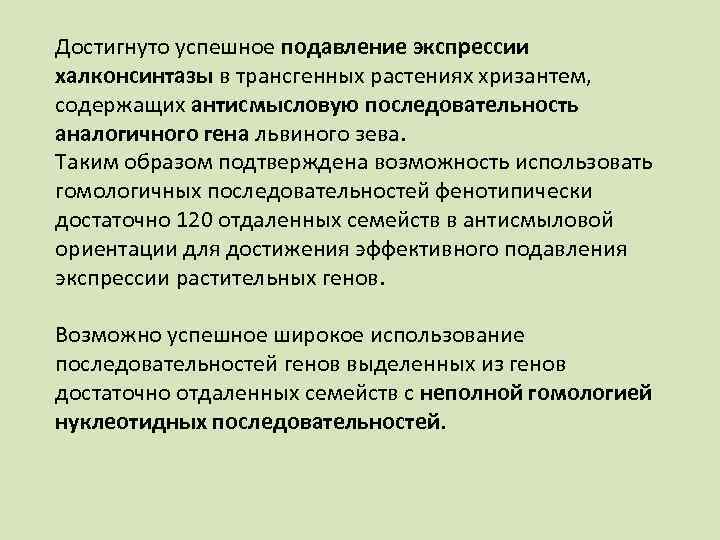 Достигнуто успешное подавление экспрессии халконсинтазы в трансгенных растениях хризантем, содержащих антисмысловую последовательность аналогичного гена львиного зева.
Таким образом подтверждена возможность использовать гомологичных последовательностей фенотипически достаточно 120 отдаленных семейств в антисмыловой ориентации для достижения эффективного подавления экспрессии растительных генов.

Возможно успешное широкое использование последовательностей генов выделенных из генов достаточно отдаленных семейств с неполной гомологией нуклеотидных последовательностей.